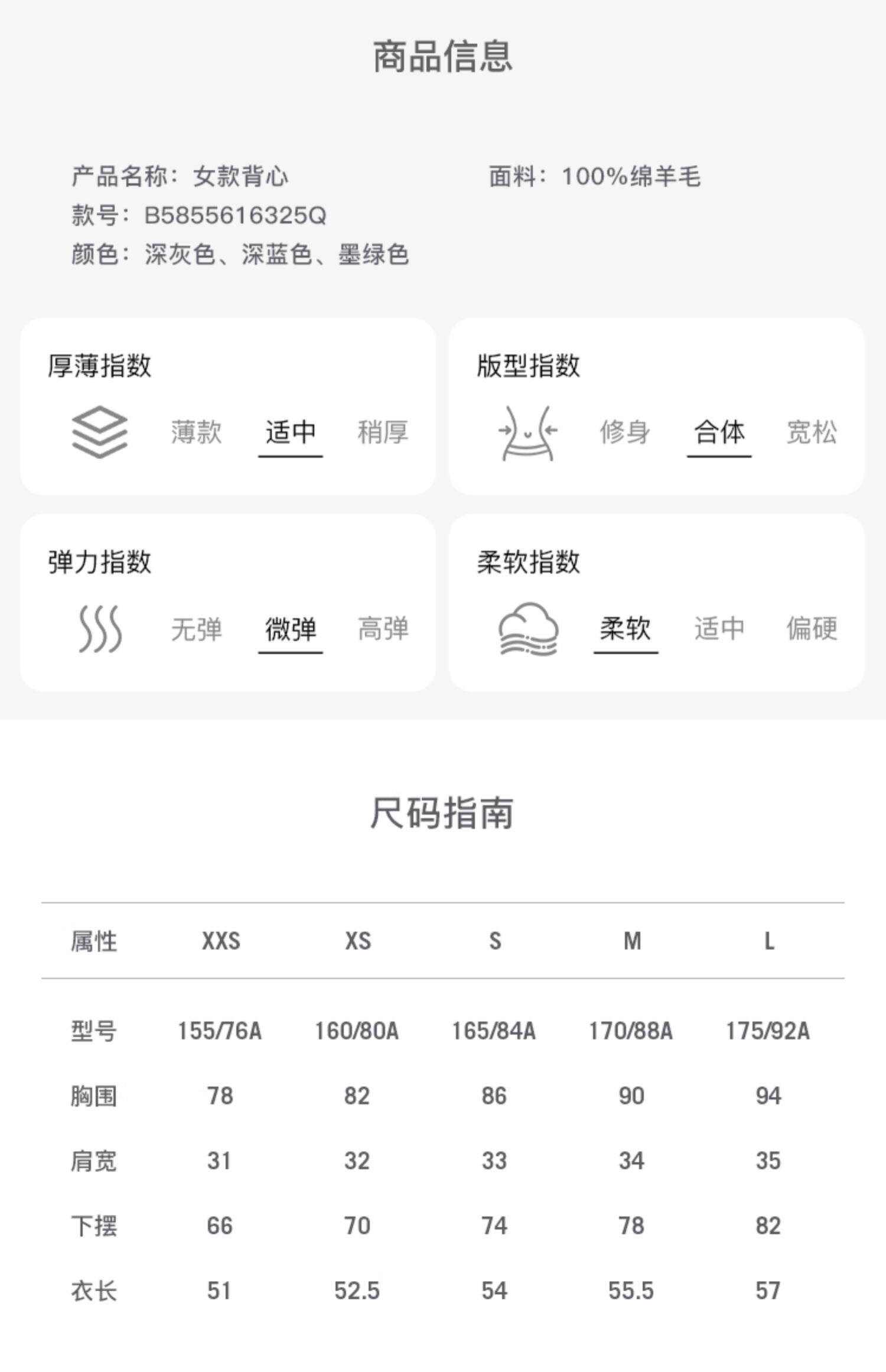 商品信息

产品名称：女款背心
款号：B5855616325Q
颜色：深灰色、深蓝色、墨绿色

面料：100%绵羊毛

厚薄指数
薄款 适中 稍厚

版型指数
修身 合体 宽松

弹力指数
无弹 微弹 高弹

柔软指数
柔软 适中 偏硬

尺码指南

| 属性 | XXS | XS | S | M | L |
|---|---|---|---|---|---|
| 型号 | 155/76A | 160/80A | 165/84A | 170/88A | 175/92A |
| 胸围 | 78 | 82 | 86 | 90 | 94 |
| 肩宽 | 31 | 32 | 33 | 34 | 35 |
| 下摆 | 66 | 70 | 74 | 78 | 82 |
| 衣长 | 51 | 52.5 | 54 | 55.5 | 57 |